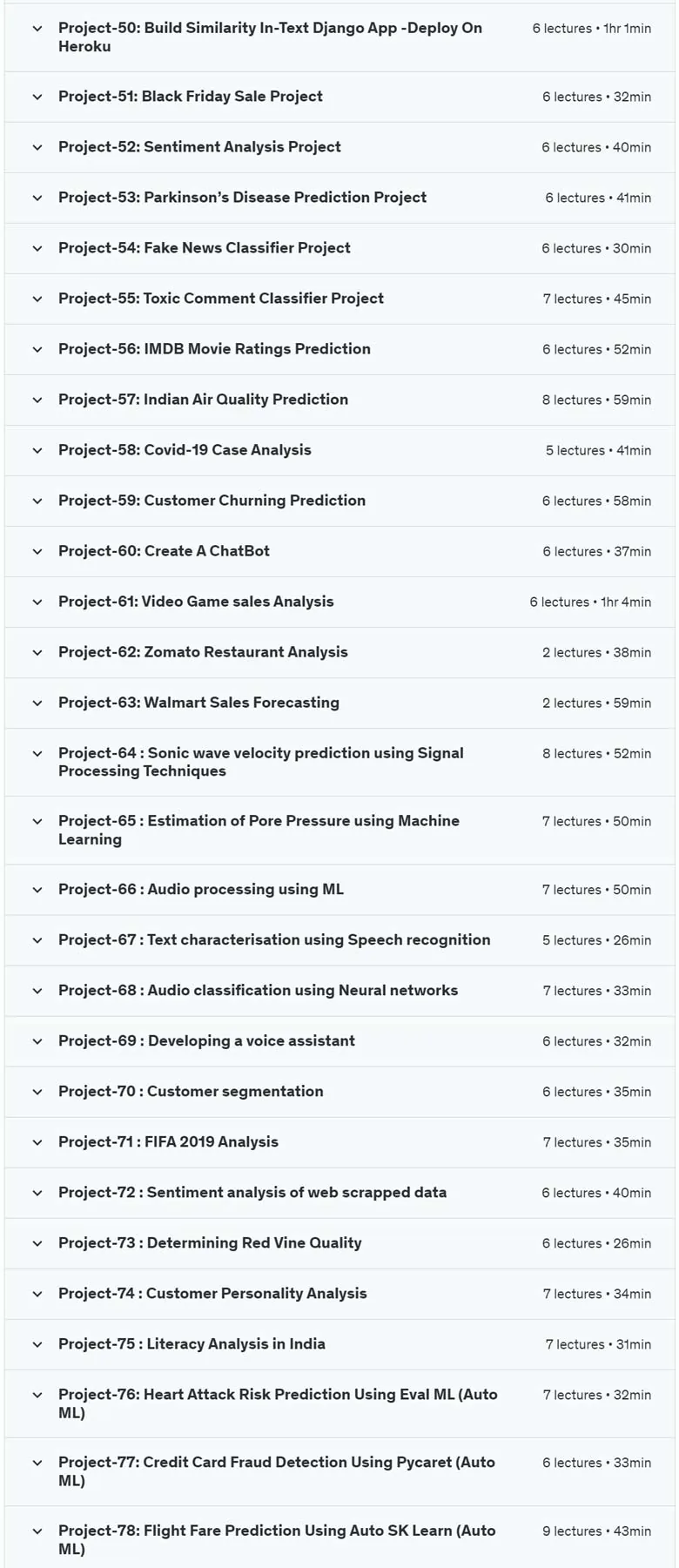 Project-50: Build Similarity In-Text Django App -Deploy On Heroku
6 lectures • 1hr 1min

Project-51: Black Friday Sale Project
6 lectures • 32min

Project-52: Sentiment Analysis Project
6 lectures • 40min

Project-53: Parkinson's Disease Prediction Project
6 lectures • 41min

Project-54: Fake News Classifier Project
6 lectures • 30min

Project-55: Toxic Comment Classifier Project
7 lectures • 45min

Project-56: IMDB Movie Ratings Prediction
6 lectures • 52min

Project-57: Indian Air Quality Prediction
8 lectures • 59min

Project-58: Covid-19 Case Analysis
5 lectures • 41min

Project-59: Customer Churning Prediction
6 lectures • 58min

Project-60: Create A ChatBot
6 lectures • 37min

Project-61: Video Game sales Analysis
6 lectures • 1hr 4min

Project-62: Zomato Restaurant Analysis
2 lectures • 38min

Project-63: Walmart Sales Forecasting
2 lectures • 59min

Project-64 : Sonic wave velocity prediction using Signal Processing Techniques
8 lectures • 52min

Project-65 : Estimation of Pore Pressure using Machine Learning
7 lectures • 50min

Project-66 : Audio processing using ML
7 lectures • 50min

Project-67 : Text characterisation using Speech recognition
5 lectures • 26min

Project-68 : Audio classification using Neural networks
7 lectures • 33min

Project-69 : Developing a voice assistant
6 lectures • 32min

Project-70 : Customer segmentation
6 lectures • 35min

Project-71 : FIFA 2019 Analysis
7 lectures • 35min

Project-72 : Sentiment analysis of web scrapped data
6 lectures • 40min

Project-73 : Determining Red Vine Quality
6 lectures • 26min

Project-74 : Customer Personality Analysis
7 lectures • 34min

Project-75 : Literacy Analysis in India
7 lectures • 31min

Project-76: Heart Attack Risk Prediction Using Eval ML (Auto ML)
7 lectures • 32min

Project-77: Credit Card Fraud Detection Using Pycaret (Auto ML)
6 lectures • 33min

Project-78: Flight Fare Prediction Using Auto SK Learn (Auto ML)
9 lectures • 43min